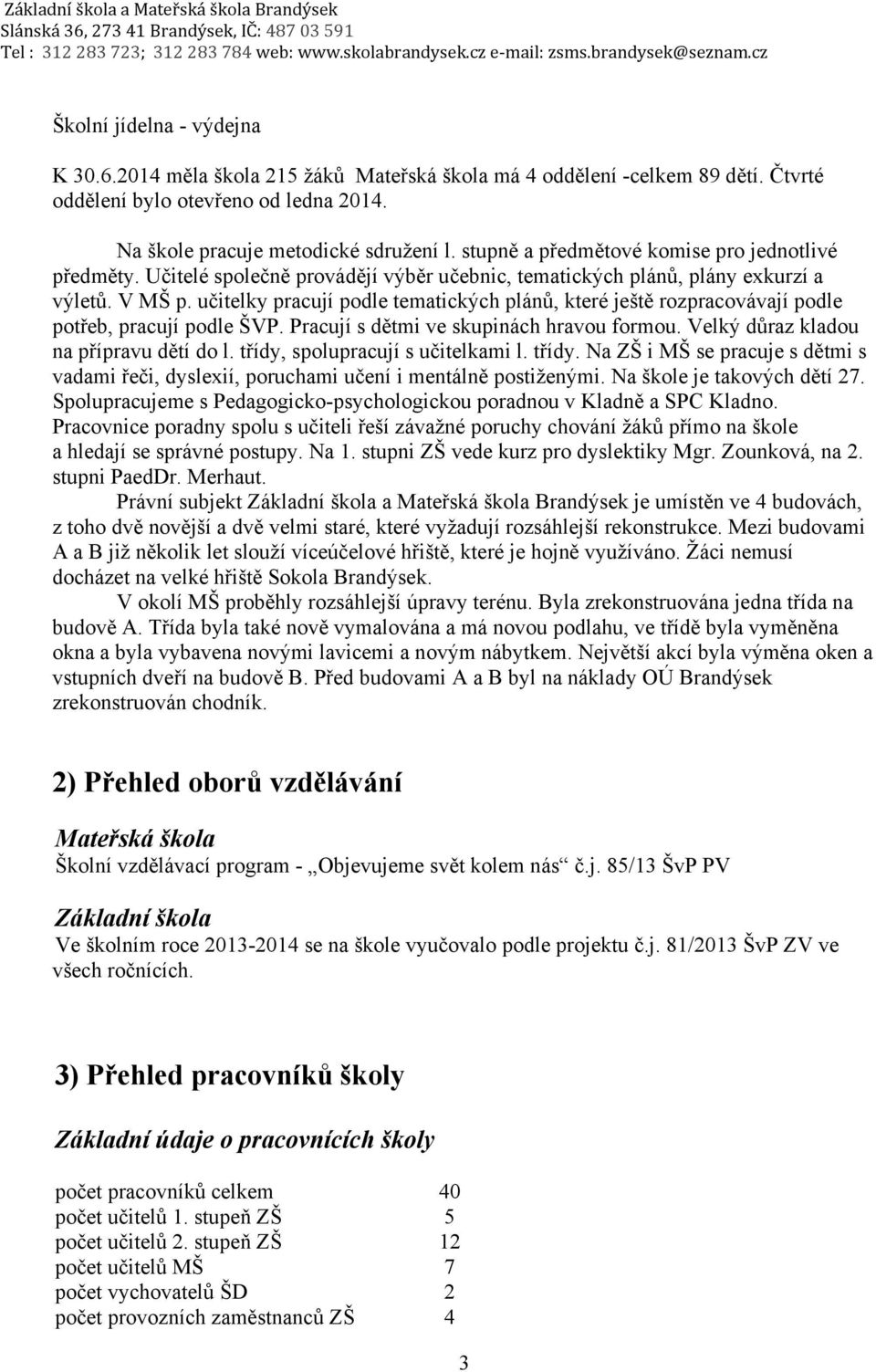 Základní škola a Mateřská škola Brandýsek
Slánská 36, 273 41 Brandýsek, IČ: 487 03 591
Tel : 312 283 723; 312 283 784 web: www.skolabrandysek.cz e-mail: zsms.brandysek@seznam.cz

Školní jídelna - výdejna

K 30.6.2014 měla škola 215 žáků Mateřská škola má 4 oddělení -celkem 89 dětí. Čtvrté oddělení bylo otevřeno od ledna 2014.

Na škole pracuje metodické sdružení l. stupně a předmětové komise pro jednotlivé předměty. Učitelé společně provádějí výběr učebnic, tematických plánů, plány exkurzí a výletů. V MŠ p. učitelky pracují podle tematických plánů, které ještě rozpracovávají podle potřeb, pracují podle ŠVP. Pracují s dětmi ve skupinách hravou formou. Velký důraz kladou na přípravu dětí do l. třídy, spolupracují s učitelkami l. třídy. Na ZŠ i MŠ se pracuje s dětmi s vadami řeči, dyslexií, poruchami učení i mentálně postiženými. Na škole je takových dětí 27. Spolupracujeme s Pedagogicko-psychologickou poradnou v Kladně a SPC Kladno. Pracovnice poradny spolu s učiteli řeší závažné poruchy chování žáků přímo na škole a hledají se správné postupy. Na 1. stupni ZŠ vede kurz pro dyslektiky Mgr. Zounková, na 2. stupni PaedDr. Merhaut.

Právní subjekt Základní škola a Mateřská škola Brandýsek je umístěn ve 4 budovách, z toho dvě novější a dvě velmi staré, které vyžadují rozsáhlejší rekonstrukce. Mezi budovami A a B již několik let slouží víceúčelové hřiště, které je hojně využíváno. Žáci nemusí docházet na velké hřiště Sokola Brandýsek.

V okolí MŠ proběhly rozsáhlejší úpravy terénu. Byla zrekonstruována jedna třída na budově A. Třída byla také nově vymalována a má novou podlahu, ve třídě byla vyměněna okna a byla vybavena novými lavicemi a novým nábytkem. Největší akcí byla výměna oken a vstupních dveří na budově B. Před budovami A a B byl na náklady OÚ Brandýsek zrekonstruován chodník.

2) Přehled oborů vzdělávání

Mateřská škola
Školní vzdělávací program - „Objevujeme svět kolem nás“ č.j. 85/13 ŠvP PV

Základní škola
Ve školním roce 2013-2014 se na škole vyučovalo podle projektu č.j. 81/2013 ŠvP ZV ve všech ročnících.

3) Přehled pracovníků školy

Základní údaje o pracovnících školy

| | |
|---|---|
| počet pracovníků celkem | 40 |
| počet učitelů 1. stupeň ZŠ | 5 |
| počet učitelů 2. stupeň ZŠ | 12 |
| počet učitelů MŠ | 7 |
| počet vychovatelů ŠD | 2 |
| počet provozních zaměstnanců ZŠ | 4 |

3